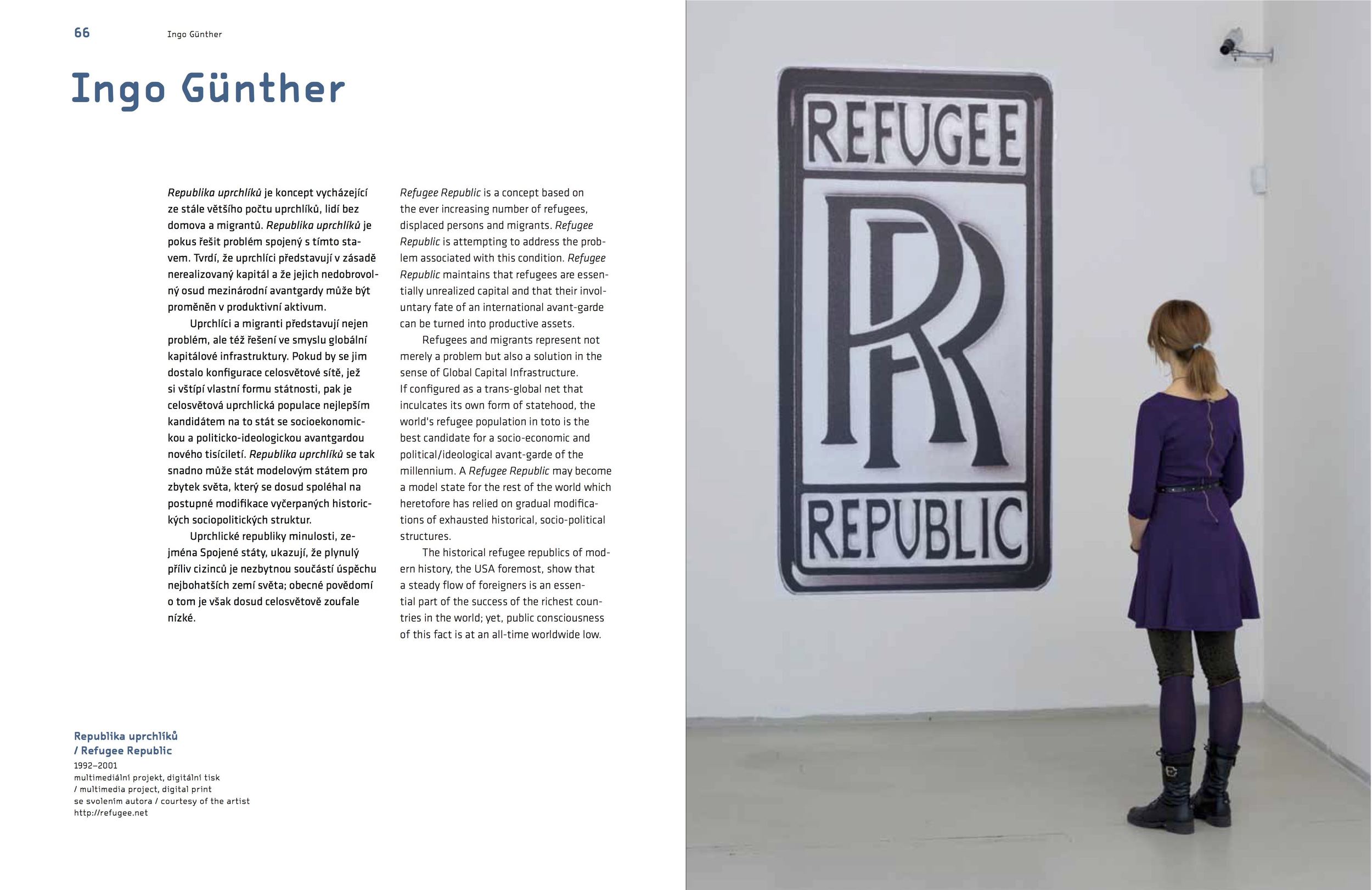 66 Ingo Günther

Ingo Günther

Republika uprchlíků je koncept vycházející ze stále většího počtu uprchlíků, lidí bez domova a migrantů. Republika uprchlíků je pokus řešit problém spojený s tímto stavem. Tvrdí, že uprchlíci představují v zásadě nerealizovaný kapitál a že jejich nedobrovolný osud mezinárodní avantgardy může být proměněn v produktivní aktivum.

Uprchlíci a migranti představují nejen problém, ale též řešení ve smyslu globální kapitálové infrastruktury. Pokud by se jim dostalo konfigurace celosvětové sítě, jež si vštípí vlastní formu státnosti, pak je celosvětová uprchlická populace nejlepším kandidátem na to stát se socioekonomickou a politicko-ideologickou avantgardou nového tisíciletí. Republika uprchlíků se tak snadno může stát modelovým státem pro zbytek světa, který se dosud spoléhal na postupné modifikace vyčerpaných historických sociopolitických struktur.

Uprchlické republiky minulosti, zejména Spojené státy, ukazují, že plynulý příliv cizinců je nezbytnou součástí úspěchu nejbohatších zemí světa; obecné povědomí o tom je však dosud celosvětově zoufale nízké.

Refugee Republic is a concept based on the ever increasing number of refugees, displaced persons and migrants. Refugee Republic is attempting to address the problem associated with this condition. Refugee Republic maintains that refugees are essentially unrealized capital and that their involuntary fate of an international avant-garde can be turned into productive assets.

Refugees and migrants represent not merely a problem but also a solution in the sense of Global Capital Infrastructure. If configured as a trans-global net that inculcates its own form of statehood, the world's refugee population in toto is the best candidate for a socio-economic and political/ideological avant-garde of the millennium. A Refugee Republic may become a model state for the rest of the world which heretofore has relied on gradual modifications of exhausted historical, socio-political structures.

The historical refugee republics of modern history, the USA foremost, show that a steady flow of foreigners is an essential part of the success of the richest countries in the world; yet, public consciousness of this fact is at an all-time worldwide low.

Republika uprchlíků
/ Refugee Republic
1992–2001
multimediální projekt, digitální tisk
/ multimedia project, digital print
se svolením autora / courtesy of the artist
http://refugee.net

REFUGEE
RR
REPUBLIC